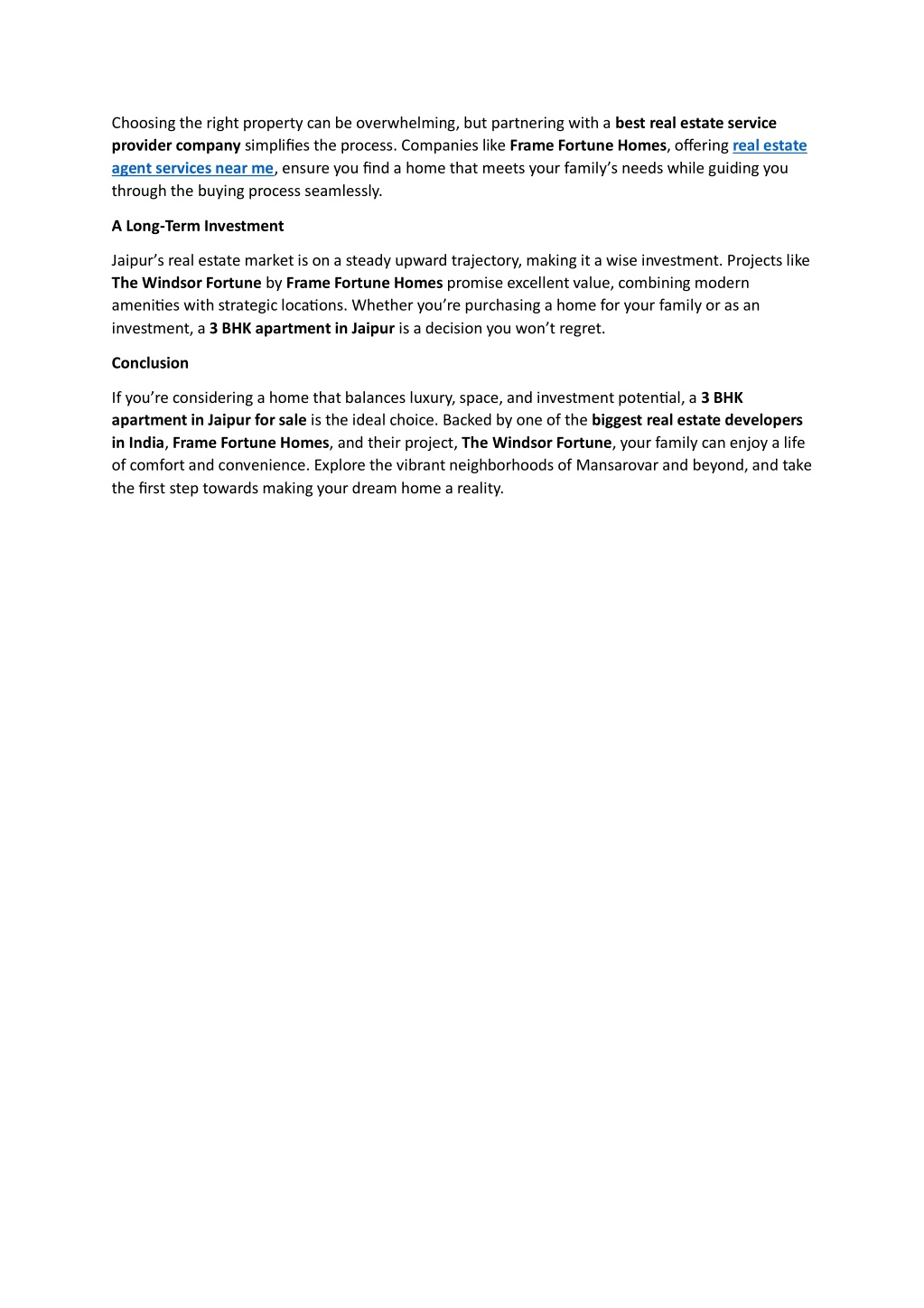 Choosing the right property can be overwhelming, but partnering with a best real estate service provider company simplifies the process. Companies like Frame Fortune Homes, offering real estate agent services near me, ensure you find a home that meets your family's needs while guiding you through the buying process seamlessly.

A Long-Term Investment

Jaipur's real estate market is on a steady upward trajectory, making it a wise investment. Projects like The Windsor Fortune by Frame Fortune Homes promise excellent value, combining modern amenities with strategic locations. Whether you're purchasing a home for your family or as an investment, a 3 BHK apartment in Jaipur is a decision you won't regret.

Conclusion

If you're considering a home that balances luxury, space, and investment potential, a 3 BHK apartment in Jaipur for sale is the ideal choice. Backed by one of the biggest real estate developers in India, Frame Fortune Homes, and their project, The Windsor Fortune, your family can enjoy a life of comfort and convenience. Explore the vibrant neighborhoods of Mansarovar and beyond, and take the first step towards making your dream home a reality.